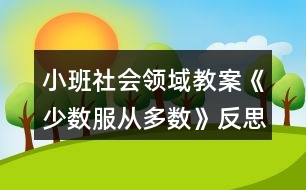 小班社会领域教案《少数服从多数》反思